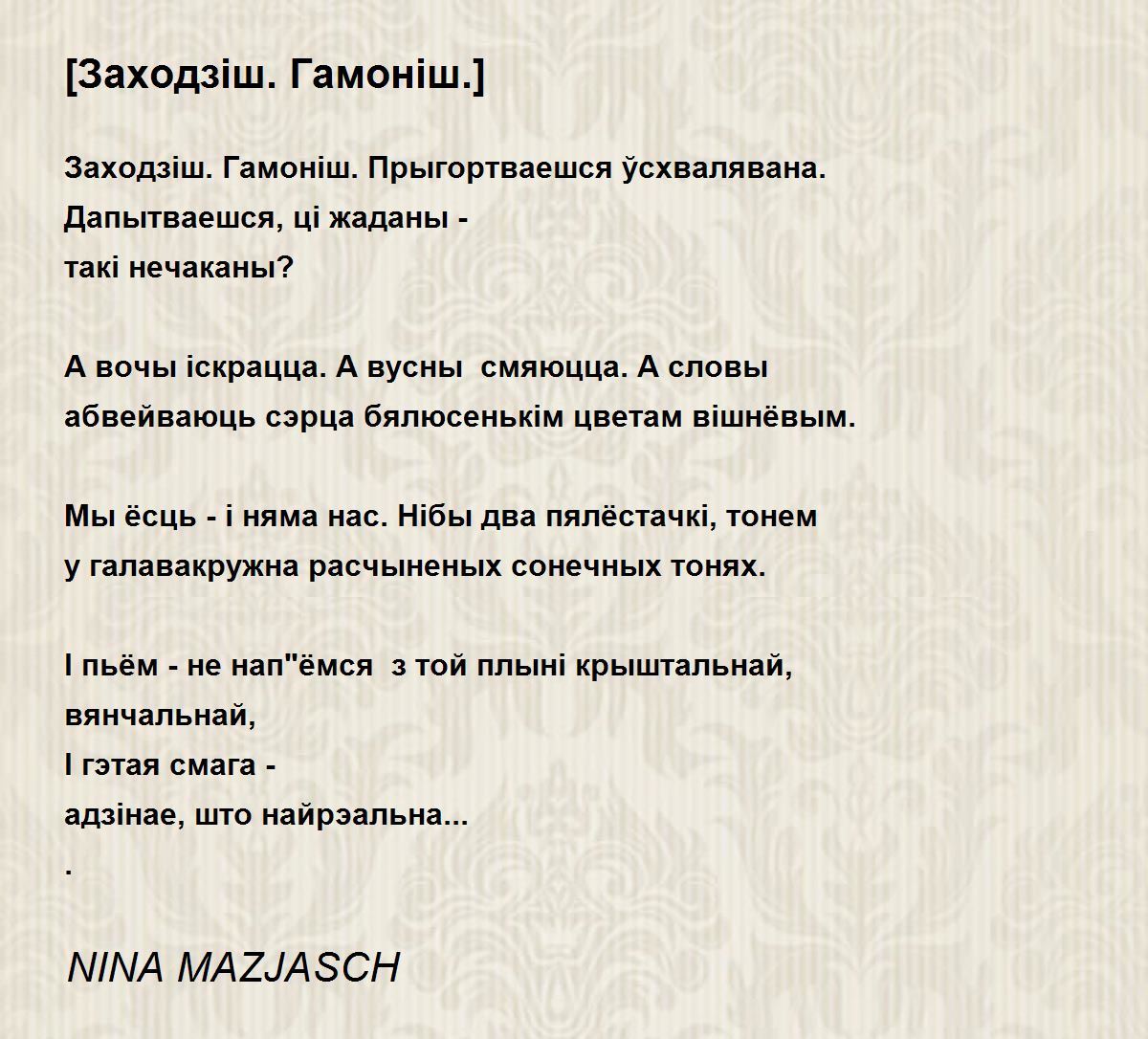 [Заходзіш. Гамоніш.]

Заходзіш. Гамоніш. Прыгортваешся ўсхвалявана.
Дапытваешся, ці жаданы -
такі нечаканы?

А вочы іскрацца. А вусны смяюцца. А словы
абвейваюць сэрца бялюсенькім цветам вішнёвым.

Мы ёсць - і няма нас. Нібы два пялёстачкі, тонем
у галавакружна расчыненых сонечных тонях.

І пьём - не нап"ёмся з той плыні крыштальнай,
вянчальнай,
І гэтая смага -
адзінае, што найрэальна...
.

NINA MAZJASCH